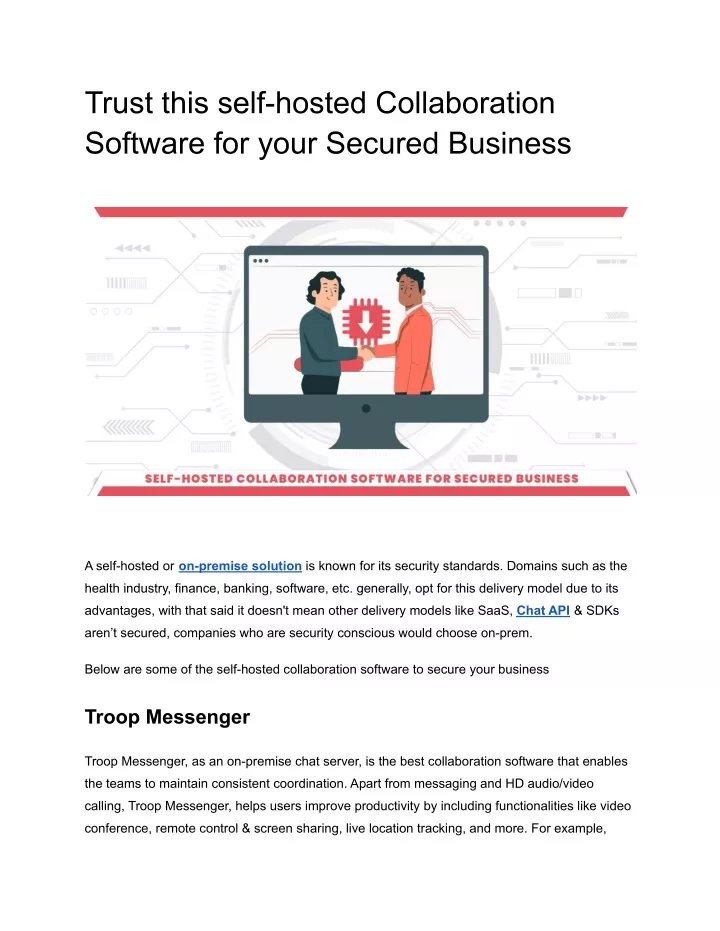 Trust this self-hosted Collaboration Software for your Secured Business

SELF-HOSTED COLLABORATION SOFTWARE FOR SECURED BUSINESS

A self-hosted or on-premise solution is known for its security standards. Domains such as the health industry, finance, banking, software, etc. generally, opt for this delivery model due to its advantages, with that said it doesn't mean other delivery models like SaaS, Chat API & SDKs aren't secured, companies who are security conscious would choose on-prem.

Below are some of the self-hosted collaboration software to secure your business

Troop Messenger

Troop Messenger, as an on-premise chat server, is the best collaboration software that enables the teams to maintain consistent coordination. Apart from messaging and HD audio/video calling, Troop Messenger, helps users improve productivity by including functionalities like video conference, remote control & screen sharing, live location tracking, and more. For example,